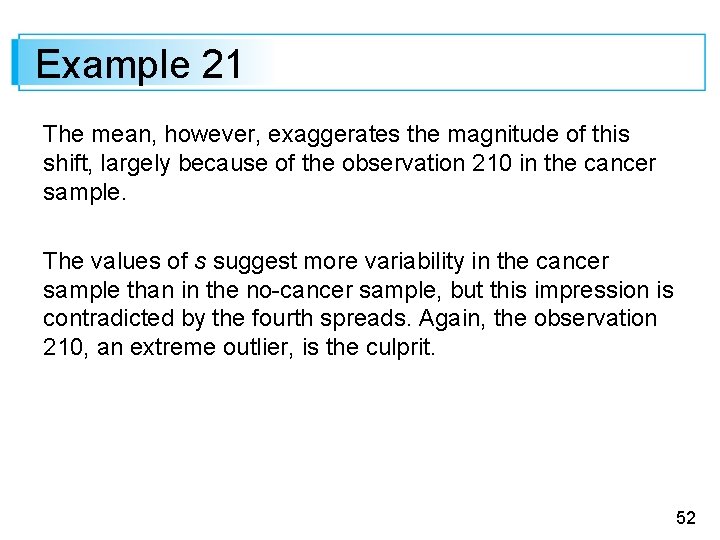 Example 21

The mean, however, exaggerates the magnitude of this shift, largely because of the observation 210 in the cancer sample.

The values of s suggest more variability in the cancer sample than in the no-cancer sample, but this impression is contradicted by the fourth spreads. Again, the observation 210, an extreme outlier, is the culprit.

52